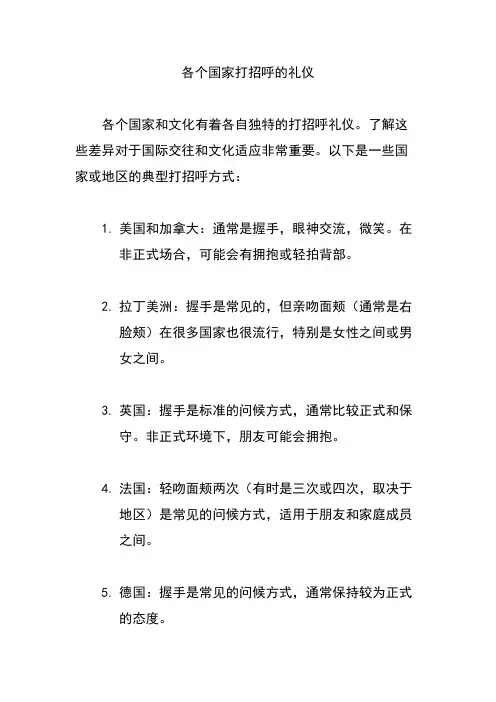 各个国家打招呼的礼仪

各个国家和文化有着各自独特的打招呼礼仪。了解这些差异对于国际交往和文化适应非常重要。以下是一些国家或地区的典型打招呼方式：

1. 美国和加拿大：通常是握手，眼神交流，微笑。在非正式场合，可能会有拥抱或轻拍背部。

2. 拉丁美洲：握手是常见的，但亲吻面颊（通常是右脸颊）在很多国家也很流行，特别是女性之间或男女之间。

3. 英国：握手是标准的问候方式，通常比较正式和保守。非正式环境下，朋友可能会拥抱。

4. 法国：轻吻面颊两次（有时是三次或四次，取决于地区）是常见的问候方式，适用于朋友和家庭成员之间。

5. 德国：握手是常见的问候方式，通常保持较为正式的态度。